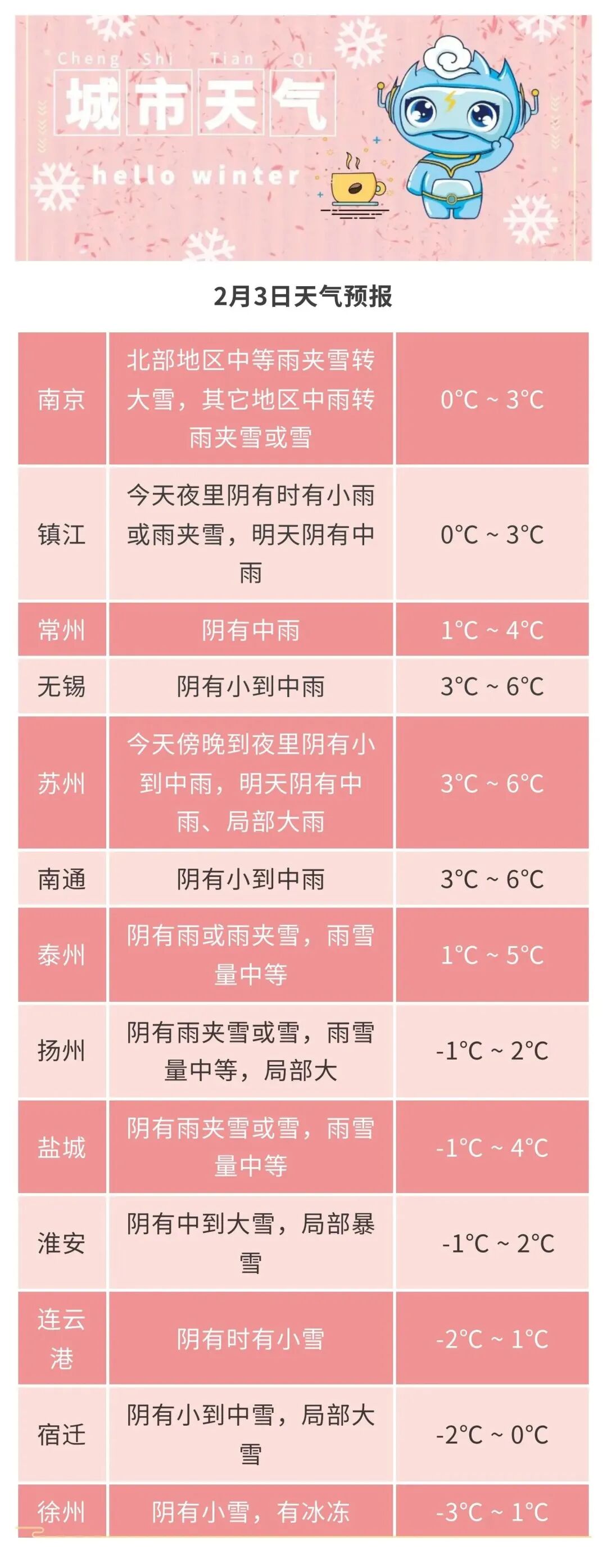 Cheng Shi Tian Qi
城市天气
hello winter

2月3日天气预报

| | | |
|---|---|---|
| 南京 | 北部地区中等雨夹雪转大雪，其它地区中雨转雨夹雪或雪 | 0°C ~ 3°C |
| 镇江 | 今天夜里阴有时有小雨或雨夹雪，明天阴有中雨 | 0°C ~ 3°C |
| 常州 | 阴有中雨 | 1°C ~ 4°C |
| 无锡 | 阴有小到中雨 | 3°C ~ 6°C |
| 苏州 | 今天傍晚到夜里阴有小到中雨，明天阴有中雨、局部大雨 | 3°C ~ 6°C |
| 南通 | 阴有小到中雨 | 3°C ~ 6°C |
| 泰州 | 阴有雨或雨夹雪，雨雪量中等 | 1°C ~ 5°C |
| 扬州 | 阴有雨夹雪或雪，雨雪量中等，局部大 | -1°C ~ 2°C |
| 盐城 | 阴有雨夹雪或雪，雨雪量中等 | -1°C ~ 4°C |
| 淮安 | 阴有中到大雪，局部暴雪 | -1°C ~ 2°C |
| 连云港 | 阴有时有小雪 | -2°C ~ 1°C |
| 宿迁 | 阴有小到中雪，局部大雪 | -2°C ~ 0°C |
| 徐州 | 阴有小雪，有冰冻 | -3°C ~ 1°C |